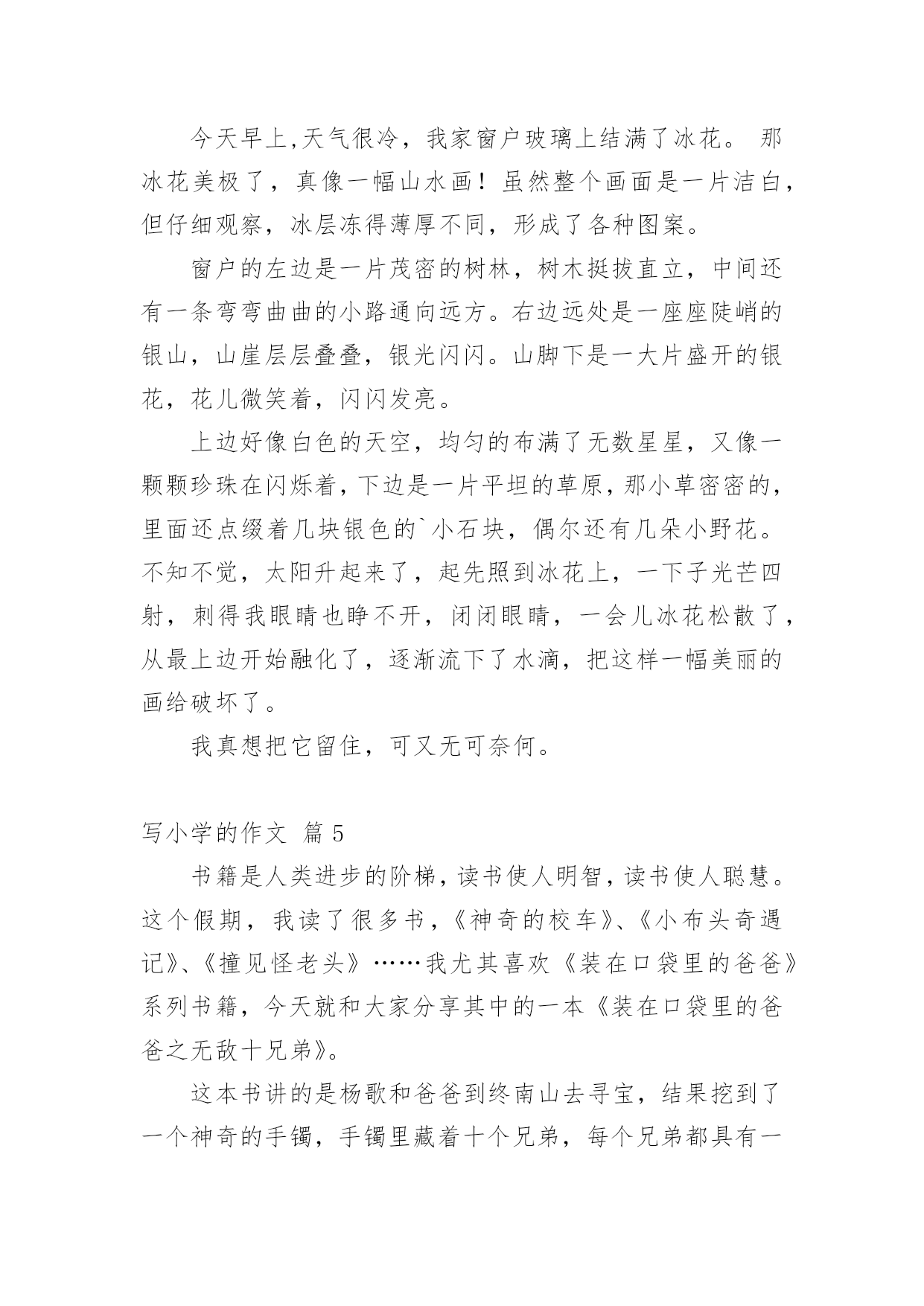 今天早上,天气很冷，我家窗户玻璃上结满了冰花。 那冰花美极了，真像一幅山水画！虽然整个画面是一片洁白，但仔细观察，冰层冻得薄厚不同，形成了各种图案。

窗户的左边是一片茂密的树林，树木挺拔直立，中间还有一条弯弯曲曲的小路通向远方。右边远处是一座座陡峭的银山，山崖层层叠叠，银光闪闪。山脚下是一大片盛开的银花，花儿微笑着，闪闪发亮。

上边好像白色的天空，均匀的布满了无数星星，又像一颗颗珍珠在闪烁着，下边是一片平坦的草原，那小草密密的，里面还点缀着几块银色的`小石块，偶尔还有几朵小野花。不知不觉，太阳升起来了，起先照到冰花上，一下子光芒四射，刺得我眼睛也睁不开，闭闭眼睛，一会儿冰花松散了，从最上边开始融化了，逐渐流下了水滴，把这样一幅美丽的画给破坏了。

我真想把它留住，可又无可奈何。

写小学的作文 篇 5

书籍是人类进步的阶梯，读书使人明智，读书使人聪慧。这个假期，我读了很多书，《神奇的校车》、《小布头奇遇记》、《撞见怪老头》……我尤其喜欢《装在口袋里的爸爸》系列书籍，今天就和大家分享其中的一本《装在口袋里的爸爸之无敌十兄弟》。

这本书讲的是杨歌和爸爸到终南山去寻宝，结果挖到了一个神奇的手镯，手镯里藏着十个兄弟，每个兄弟都具有一